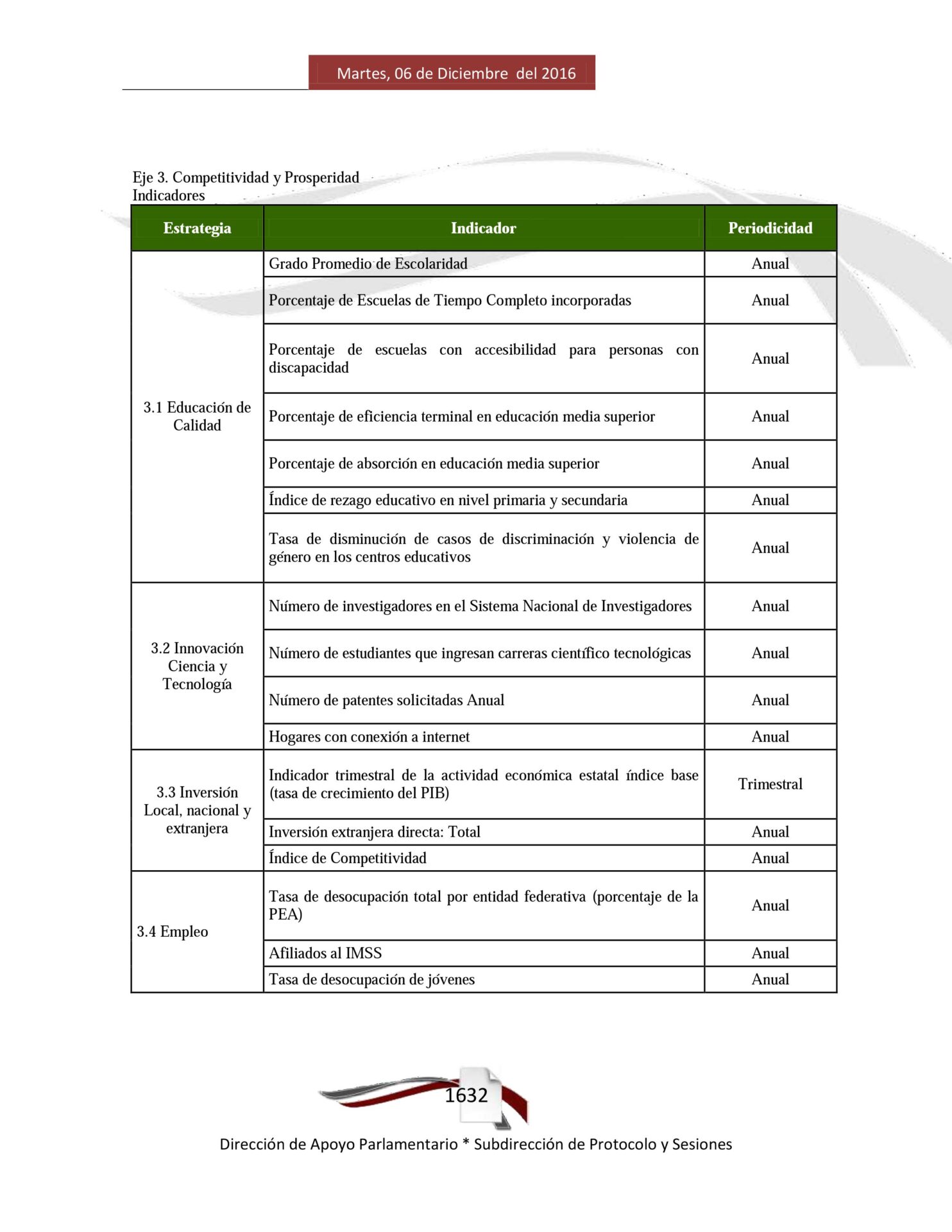 Martes, 06 de Diciembre del 2016

Eje 3. Competitividad y Prosperidad
Indicadores

| Estrategia | Indicador | Periodicidad |
|---|---|---|
| 3.1 Educación de Calidad | Grado Promedio de Escolaridad | Anual |
| | Porcentaje de Escuelas de Tiempo Completo incorporadas | Anual |
| | Porcentaje de escuelas con accesibilidad para personas con discapacidad | Anual |
| | Porcentaje de eficiencia terminal en educación media superior | Anual |
| | Porcentaje de absorción en educación media superior | Anual |
| | Índice de rezago educativo en nivel primaria y secundaria | Anual |
| | Tasa de disminución de casos de discriminación y violencia de género en los centros educativos | Anual |
| 3.2 Innovación Ciencia y Tecnología | Número de investigadores en el Sistema Nacional de Investigadores | Anual |
| | Número de estudiantes que ingresan carreras científico tecnológicas | Anual |
| | Número de patentes solicitadas Anual | Anual |
| | Hogares con conexión a internet | Anual |
| 3.3 Inversión Local, nacional y extranjera | Indicador trimestral de la actividad económica estatal índice base (tasa de crecimiento del PIB) | Trimestral |
| | Inversión extranjera directa: Total | Anual |
| | Índice de Competitividad | Anual |
| 3.4 Empleo | Tasa de desocupación total por entidad federativa (porcentaje de la PEA) | Anual |
| | Afiliados al IMSS | Anual |
| | Tasa de desocupación de jóvenes | Anual |

1632

Dirección de Apoyo Parlamentario * Subdirección de Protocolo y Sesiones